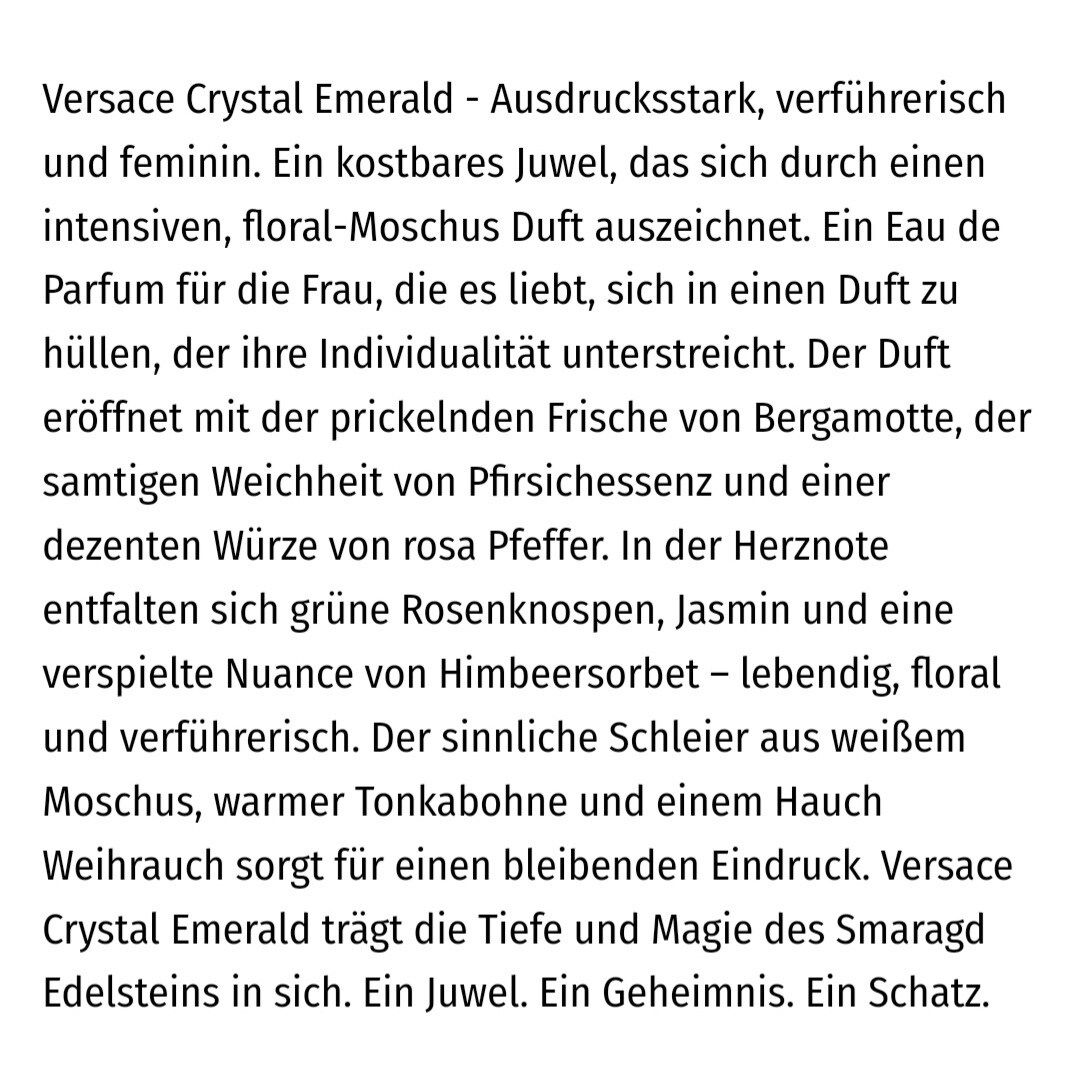 Versace Crystal Emerald - Ausdrucksstark, verführerisch und feminin. Ein kostbares Juwel, das sich durch einen intensiven, floral-Moschus Duft auszeichnet. Ein Eau de Parfum für die Frau, die es liebt, sich in einen Duft zu hüllen, der ihre Individualität unterstreicht. Der Duft eröffnet mit der prickelnden Frische von Bergamotte, der samtigen Weichheit von Pfirsichessenz und einer dezenten Würze von rosa Pfeffer. In der Herznote entfalten sich grüne Rosenknospen, Jasmin und eine verspielte Nuance von Himbeersorbet – lebendig, floral und verführerisch. Der sinnliche Schleier aus weißem Moschus, warmer Tonkabohne und einem Hauch Weihrauch sorgt für einen bleibenden Eindruck. Versace Crystal Emerald trägt die Tiefe und Magie des Smaragd Edelsteins in sich. Ein Juwel. Ein Geheimnis. Ein Schatz.